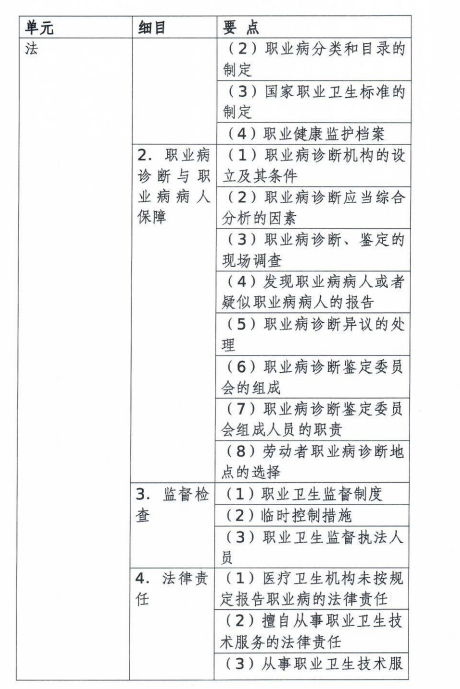 | 单元 | 细目 | 要 点 |
|---|---|---|
| 法 | | （2）职业病分类和目录的制定 |
| | | （3）国家职业卫生标准的制定 |
| | | （4）职业健康监护档案 |
| | 2. 职业病诊断与职业病病人保障 | （1）职业病诊断机构的设立及其条件 |
| | | （2）职业病诊断应当综合分析的因素 |
| | | （3）职业病诊断、鉴定的现场调查 |
| | | （4）发现职业病病人或者疑似职业病病人的报告 |
| | | （5）职业病诊断异议的处理 |
| | | （6）职业病诊断鉴定委员会的组成 |
| | | （7）职业病诊断鉴定委员会组成人员的职责 |
| | | （8）劳动者职业病诊断地点的选择 |
| | 3. 监督检查 | （1）职业卫生监督制度 |
| | | （2）临时控制措施 |
| | | （3）职业卫生监督执法人员 |
| | 4. 法律责任 | （1）医疗卫生机构未按规定报告职业病的法律责任 |
| | | （2）擅自从事职业卫生技术服务的法律责任 |
| | | （3）从事职业卫生技术服 |